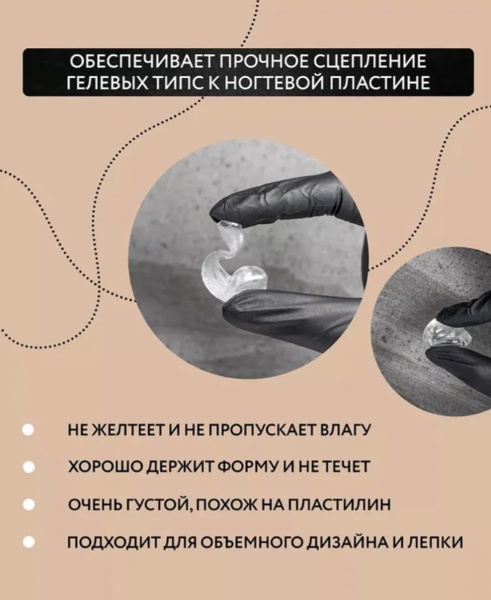 ОБЕСПЕЧИВАЕТ ПРОЧНОЕ СЦЕПЛЕНИЕ ГЕЛЕВЫХ ТИПС К НОГТЕВОЙ ПЛАСТИНЕ

НЕ ЖЕЛТЕЕТ И НЕ ПРОПУСКАЕТ ВЛАГУ

ХОРОШО ДЕРЖИТ ФОРМУ И НЕ ТЕЧЕТ

ОЧЕНЬ ГУСТОЙ, ПОХОЖ НА ПЛАСТИЛИН

ПОДХОДИТ ДЛЯ ОБЪЕМНОГО ДИЗАЙНА И ЛЕПКИ